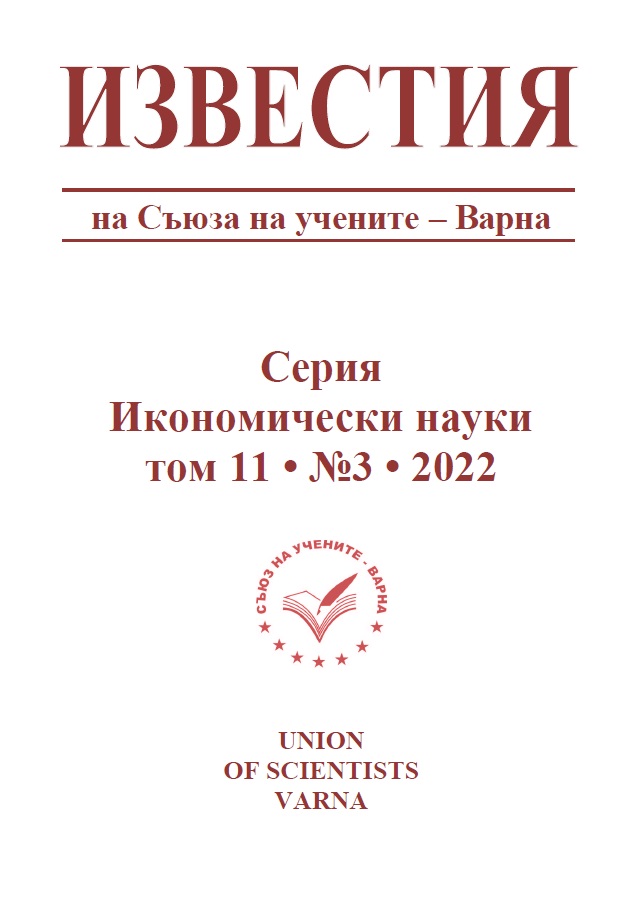 ИЗВЕСТИЯ

на Съюза на учените – Варна

Серия
Икономически науки
том 11 • №3 • 2022

СЪЮЗ НА УЧЕНИТЕ - ВАРНА

UNION
OF SCIENTISTS
VARNA